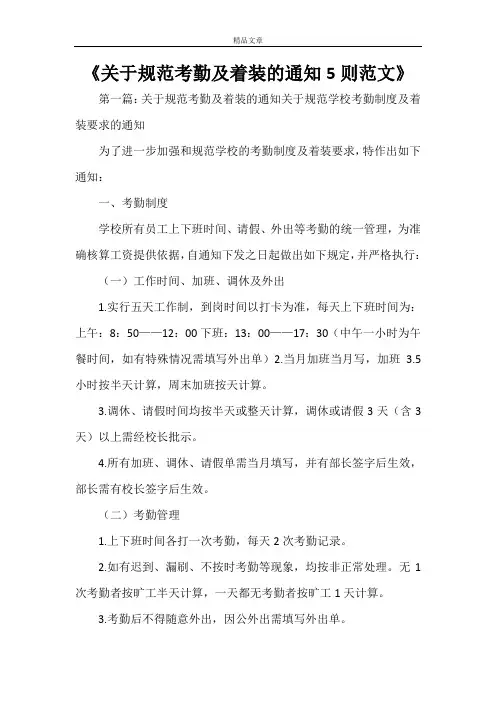 精品文章

《关于规范考勤及着装的通知 5 则范文》

第一篇：关于规范考勤及着装的通知关于规范学校考勤制度及着装要求的通知

为了进一步加强和规范学校的考勤制度及着装要求，特作出如下通知：

一、考勤制度

学校所有员工上下班时间、请假、外出等考勤的统一管理，为准确核算工资提供依据，自通知下发之日起做出如下规定，并严格执行：

（一）工作时间、加班、调休及外出

1.实行五天工作制，到岗时间以打卡为准，每天上下班时间为：上午：8：50——12：00 下班：13：00——17：30（中午一小时为午餐时间，如有特殊情况需填写外出单）2.当月加班当月写，加班 3.5 小时按半天计算，周末加班按天计算。

3.调休、请假时间均按半天或整天计算，调休或请假 3 天（含 3 天）以上需经校长批示。

4.所有加班、调休、请假单需当月填写，并有部长签字后生效，部长需有校长签字后生效。

（二）考勤管理

1.上下班时间各打一次考勤，每天 2 次考勤记录。

2.如有迟到、漏刷、不按时考勤等现象，均按非正常处理。无 1 次考勤者按旷工半天计算，一天都无考勤者按旷工 1 天计算。

3.考勤后不得随意外出，因公外出需填写外出单。